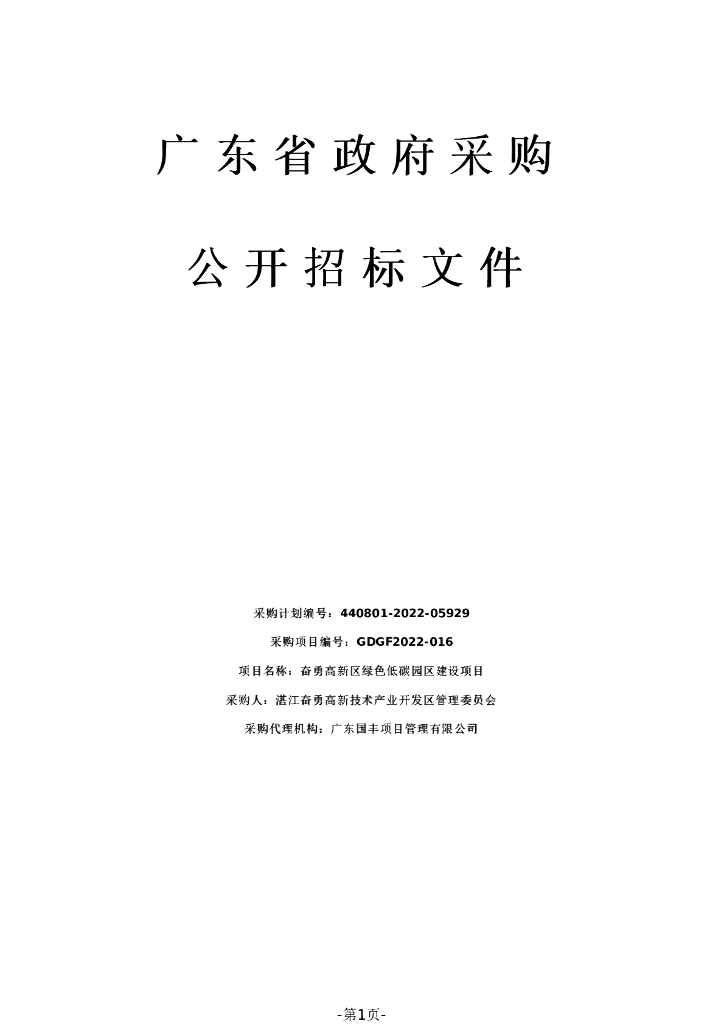 广东省政府采购

公开招标文件

采购计划编号：440801-2022-05929

采购项目编号：GDGF2022-016

项目名称：奋勇高新区绿色低碳园区建设项目

采购人：湛江奋勇高新技术产业开发区管理委员会

采购代理机构：广东国丰项目管理有限公司

-第1页-